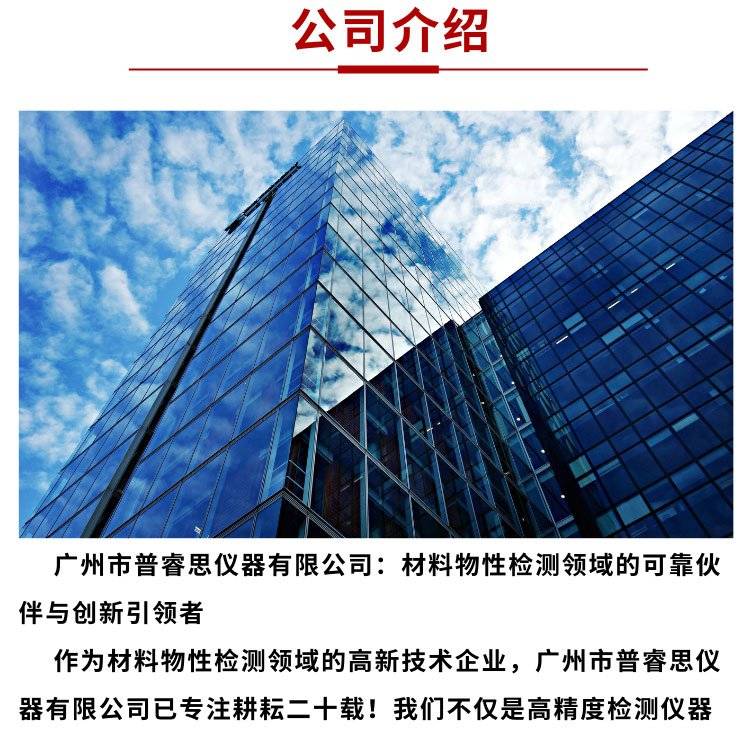 公司介绍

广州市普睿思仪器有限公司：材料物性检测领域的可靠伙伴与创新引领者

作为材料物性检测领域的高新技术企业，广州市普睿思仪器有限公司已专注耕耘二十载！我们不仅是高精度检测仪器